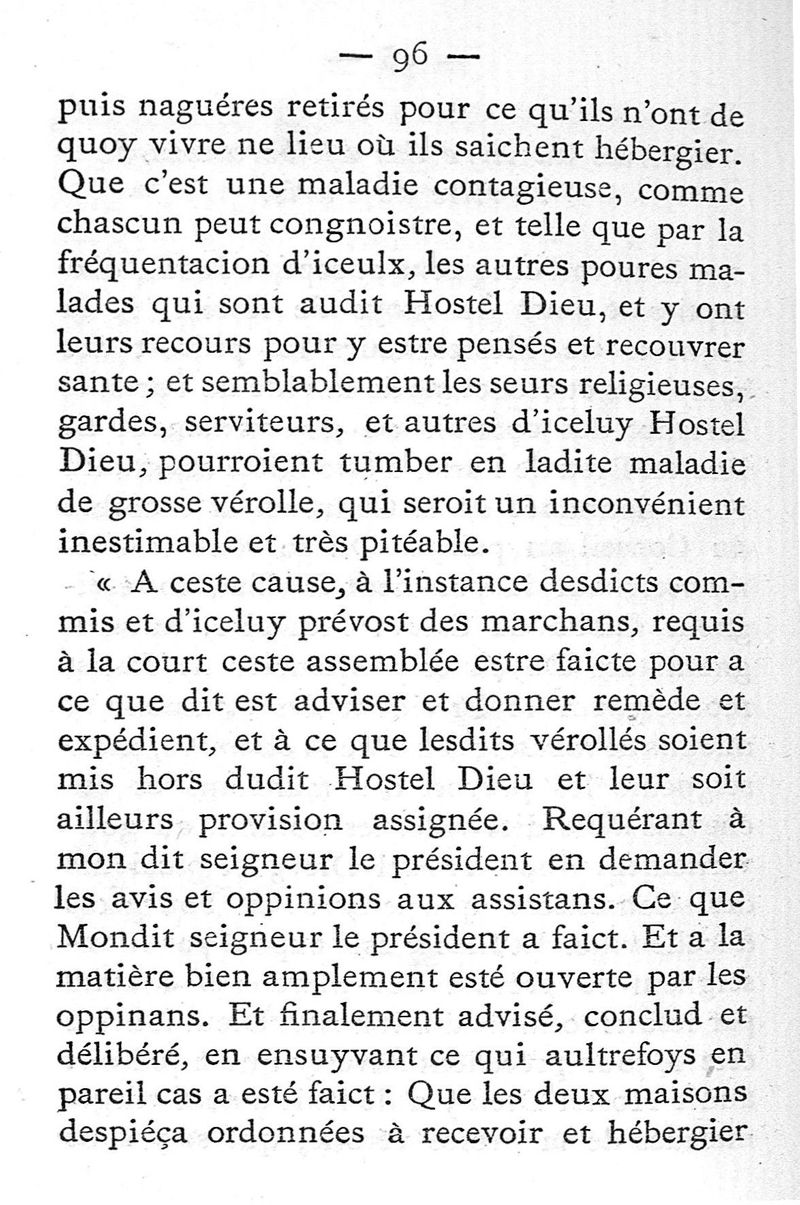 — 96 —

puis naguéres retirés pour ce qu'ils n'ont de quoy vivre ne lieu où ils saichent hébergier. Que c'est une maladie contagieuse, comme chascun peut congnoistre, et telle que par la fréquentacion d'iceulx, les autres poures malades qui sont audit Hostel Dieu, et y ont leurs recours pour y estre pensés et recouvrer sante ; et semblablement les seurs religieuses, gardes, serviteurs, et autres d'iceluy Hostel Dieu, pourroient tumber en ladite maladie de grosse vérolle, qui seroit un inconvénient inestimable et très pitéable.

« A ceste cause, à l'instance desdicts commis et d'iceluy prévost des marchans, requis à la court ceste assemblée estre faicte pour a ce que dit est adviser et donner remède et expédient, et à ce que lesdits vérollés soient mis hors dudit Hostel Dieu et leur soit ailleurs provision assignée. Requérant à mon dit seigneur le président en demander les avis et oppinions aux assistans. Ce que Mondit seigneur le président a faict. Et a la matière bien amplement esté ouverte par les oppinans. Et finalement advisé, conclud et délibéré, en ensuyvant ce qui aultrefoys en pareil cas a esté faict : Que les deux maisons despiéça ordonnées à recevoir et hébergier